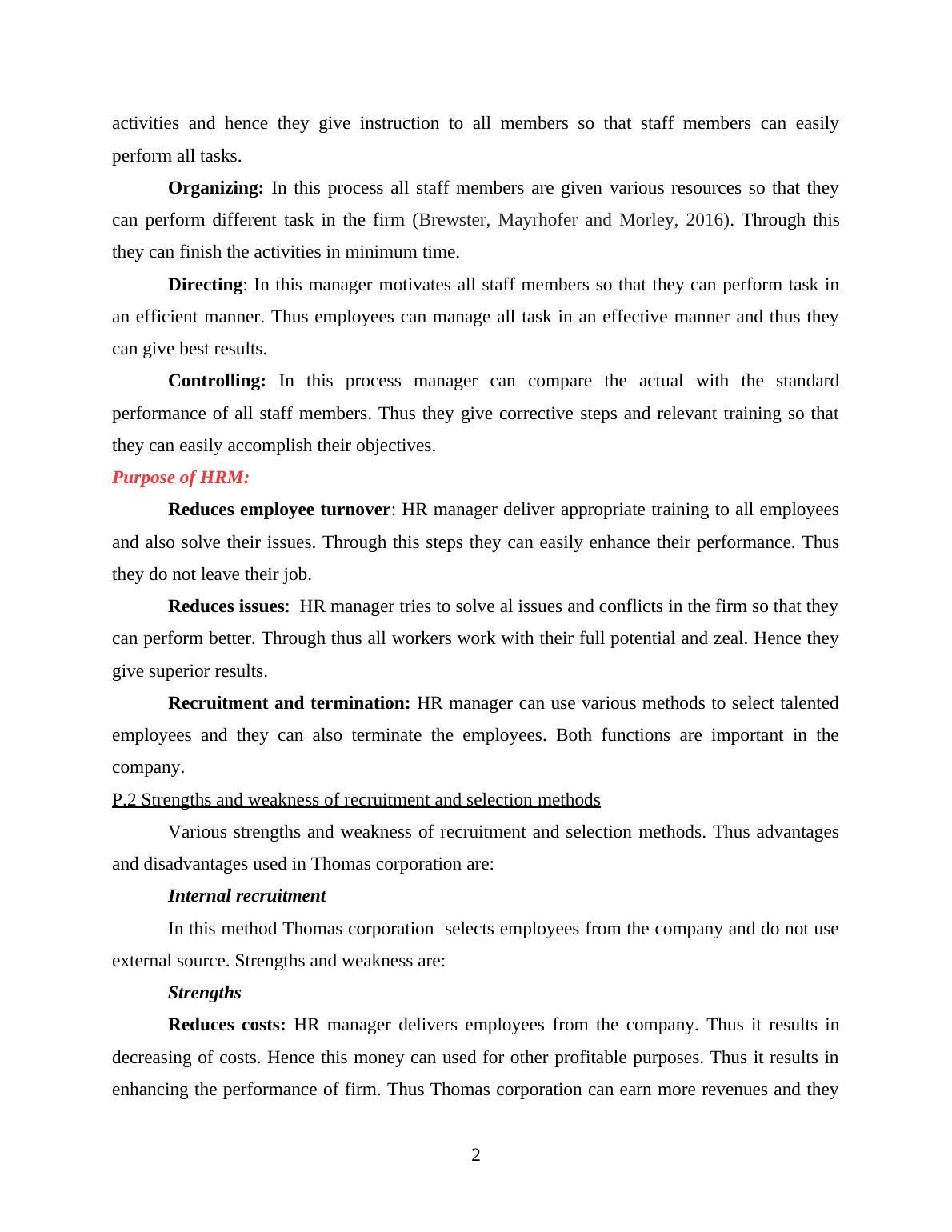 activities and hence they give instruction to all members so that staff members can easily perform all tasks.

Organizing: In this process all staff members are given various resources so that they can perform different task in the firm (Brewster, Mayrhofer and Morley, 2016). Through this they can finish the activities in minimum time.

Directing: In this manager motivates all staff members so that they can perform task in an efficient manner. Thus employees can manage all task in an effective manner and thus they can give best results.

Controlling: In this process manager can compare the actual with the standard performance of all staff members. Thus they give corrective steps and relevant training so that they can easily accomplish their objectives.

Purpose of HRM:

Reduces employee turnover: HR manager deliver appropriate training to all employees and also solve their issues. Through this steps they can easily enhance their performance. Thus they do not leave their job.

Reduces issues: HR manager tries to solve al issues and conflicts in the firm so that they can perform better. Through thus all workers work with their full potential and zeal. Hence they give superior results.

Recruitment and termination: HR manager can use various methods to select talented employees and they can also terminate the employees. Both functions are important in the company.

P.2 Strengths and weakness of recruitment and selection methods

Various strengths and weakness of recruitment and selection methods. Thus advantages and disadvantages used in Thomas corporation are:

Internal recruitment

In this method Thomas corporation selects employees from the company and do not use external source. Strengths and weakness are:

Strengths

Reduces costs: HR manager delivers employees from the company. Thus it results in decreasing of costs. Hence this money can used for other profitable purposes. Thus it results in enhancing the performance of firm. Thus Thomas corporation can earn more revenues and they

2